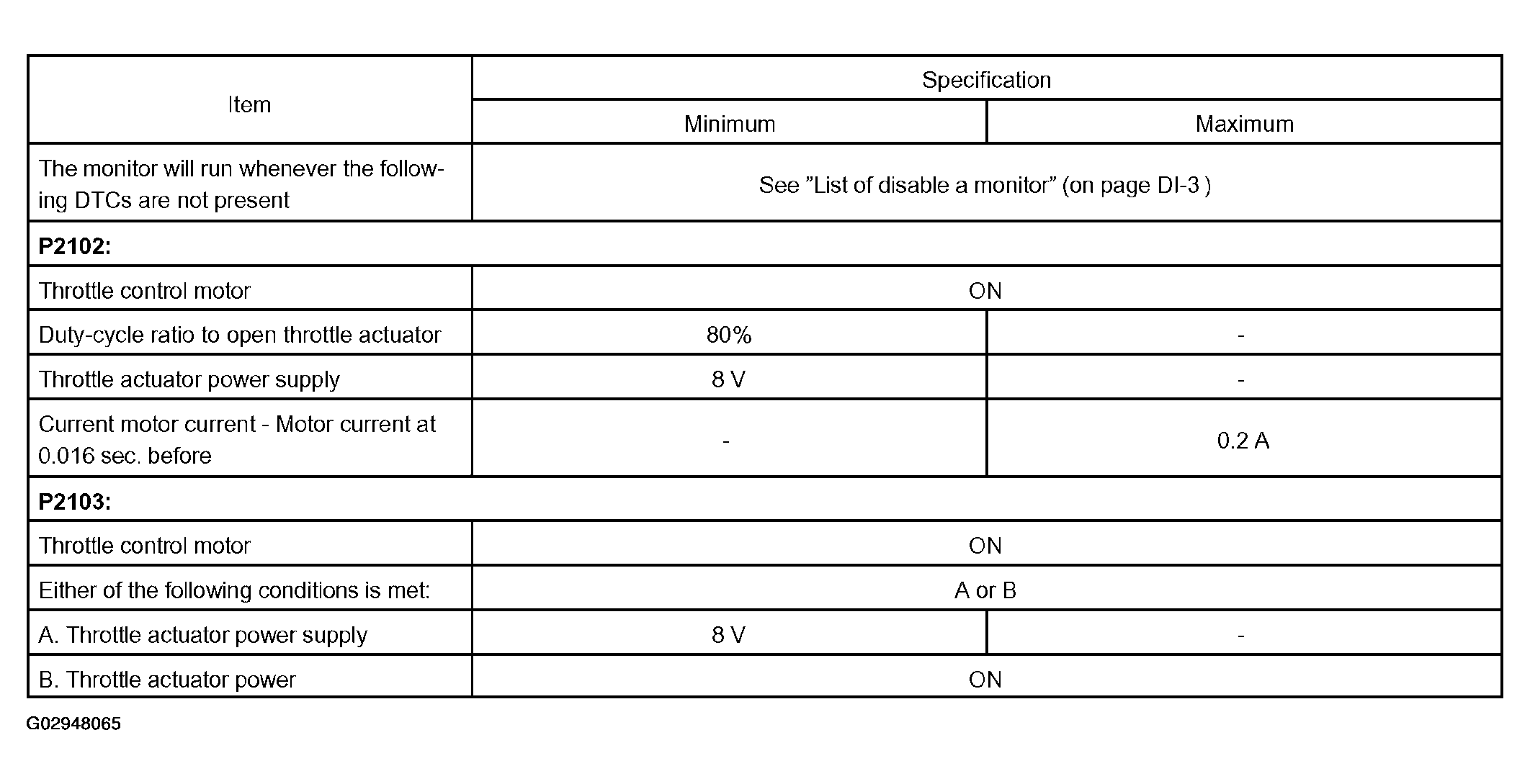 | Item | Specification | |
|---|---|---|
| | Minimum | Maximum |
| The monitor will run whenever the following DTCs are not present | See "List of disable a monitor" (on page DI-3 ) | |
| **P2102:** | | |
| Throttle control motor | ON | |
| Duty-cycle ratio to open throttle actuator | 80% | - |
| Throttle actuator power supply | 8 V | - |
| Current motor current - Motor current at 0.016 sec. before | - | 0.2 A |
| **P2103:** | | |
| Throttle control motor | ON | |
| Either of the following conditions is met: | A or B | |
| A. Throttle actuator power supply | 8 V | - |
| B. Throttle actuator power | ON | |

G02948065